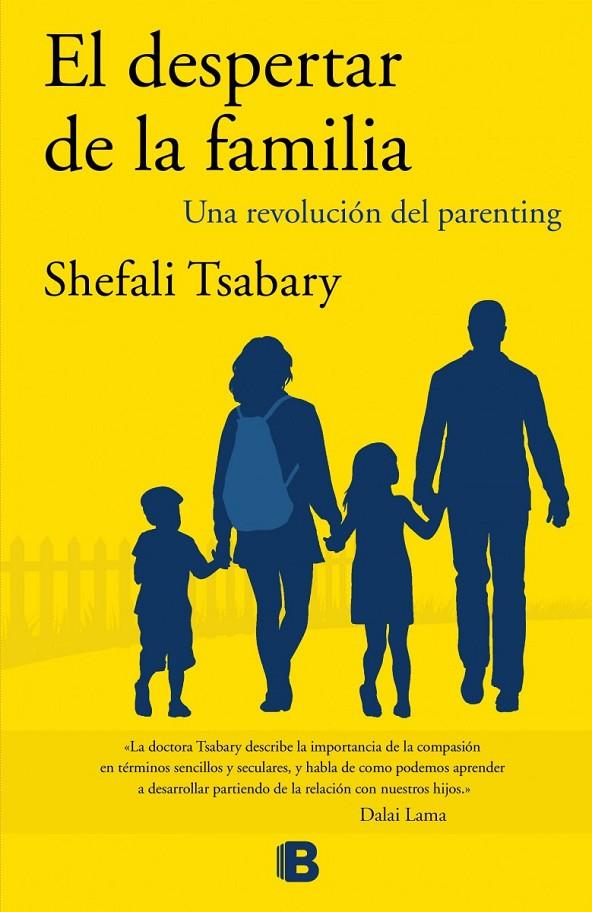 El despertar de la familia

Una revolución del parenting

Shefali Tsabary

«La doctora Tsabary describe la importancia de la compasión en términos sencillos y seculares, y habla de como podemos aprender a desarrollar partiendo de la relación con nuestros hijos.»

Dalai Lama

B